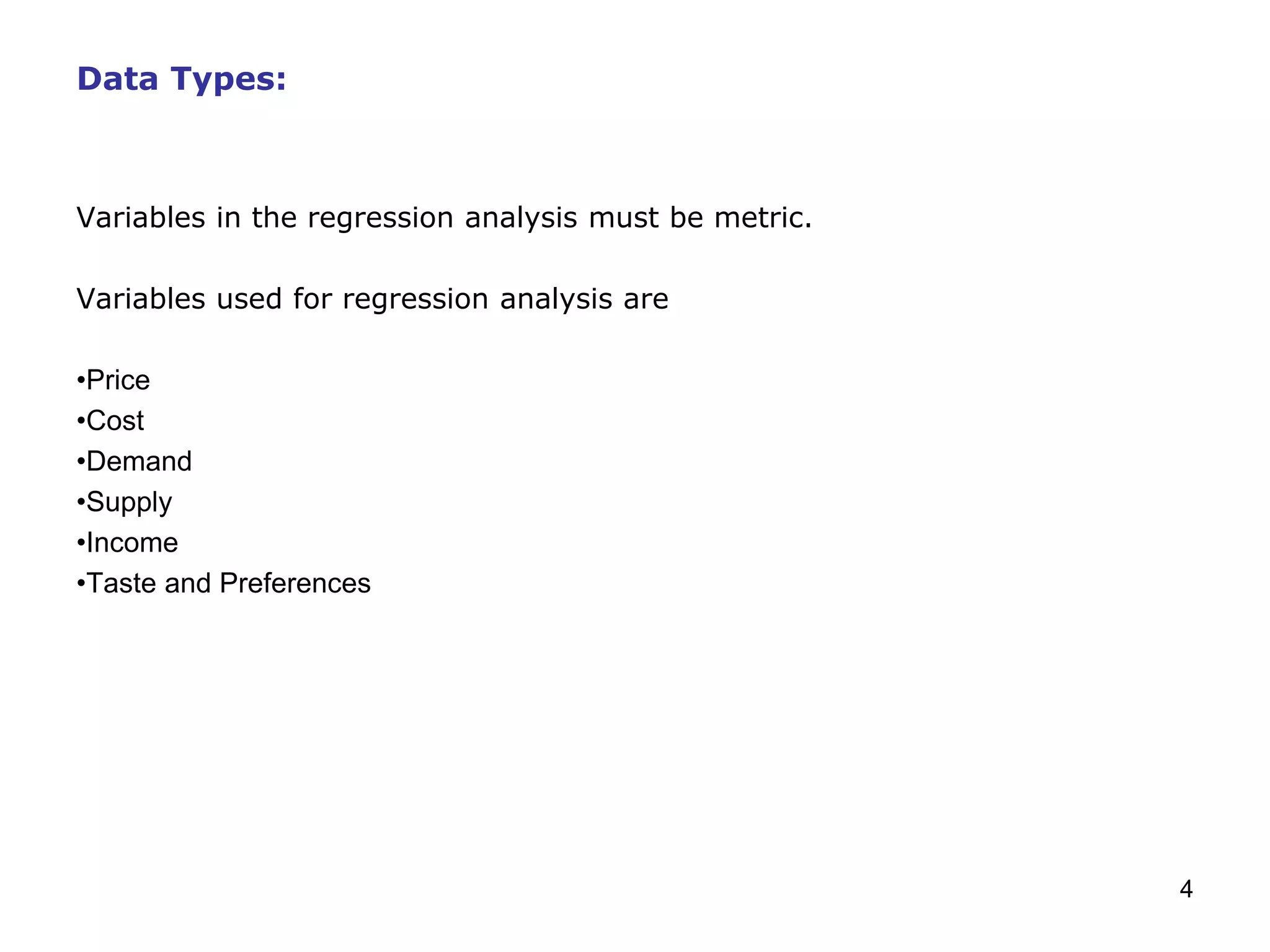 Data Types:

Variables in the regression analysis must be metric.

Variables used for regression analysis are

•Price
•Cost
•Demand
•Supply
•Income
•Taste and Preferences

4